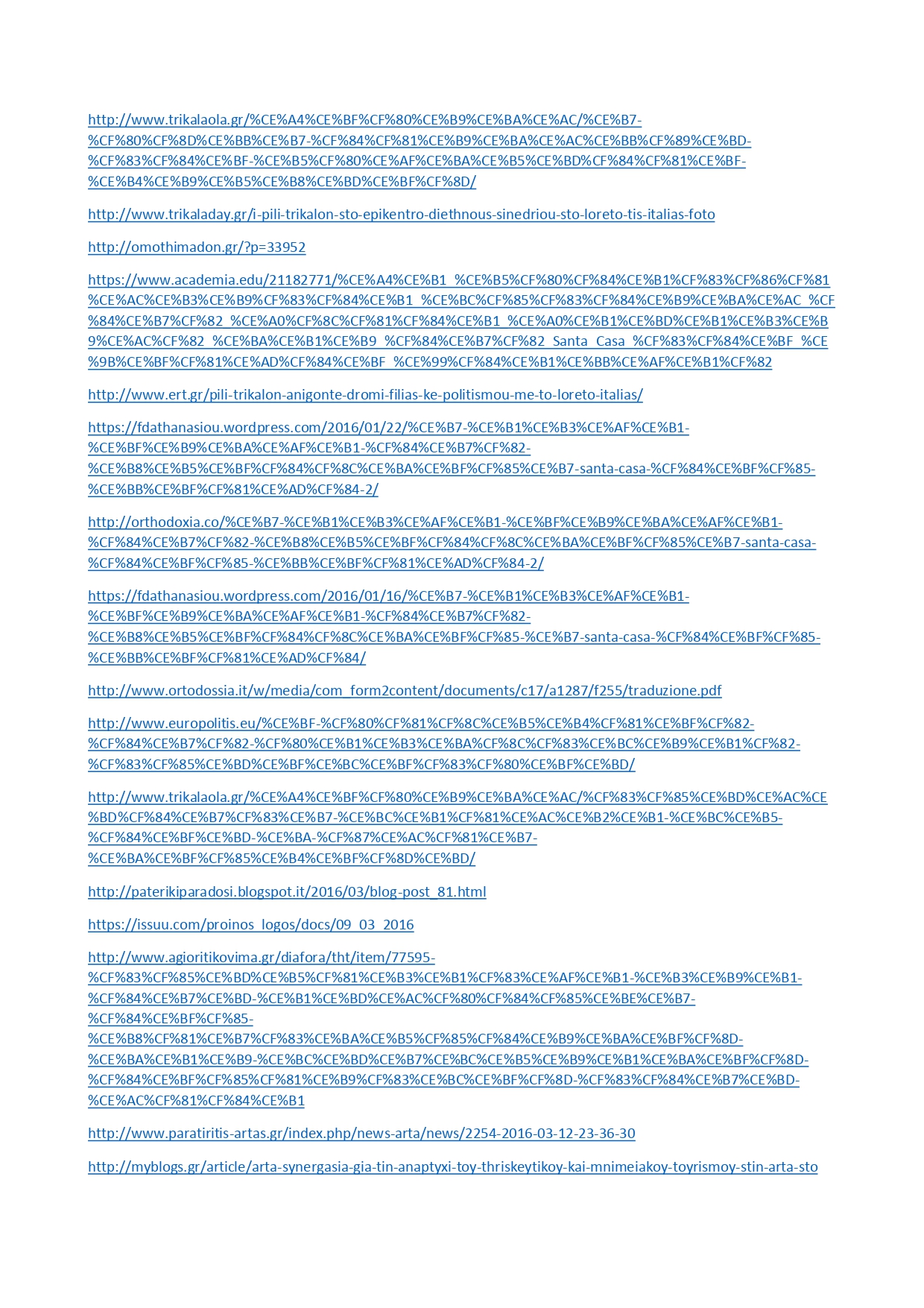 http://www.trikalaola.gr/%CE%A4%CE%BF%CF%80%CE%B9%CE%BA%CE%AC/%CE%B7-%CF%80%CF%8D%CE%BB%CE%B7-%CF%84%CF%81%CE%B9%CE%BA%CE%AC%CE%BB%CF%89%CE%BD-%CF%83%CF%84%CE%BF-%CE%B5%CF%80%CE%AF%CE%BA%CE%B5%CE%BD%CF%84%CF%81%CE%BF-%CE%B4%CE%B9%CE%B5%CE%B8%CE%BD%CE%BF%CF%8D/

http://www.trikaladay.gr/i-pili-trikalon-sto-epikentro-diethnous-sinedriou-sto-loreto-tis-italias-foto

http://omothimadon.gr/?p=33952

https://www.academia.edu/21182771/%CE%A4%CE%B1_%CE%B5%CF%80%CF%84%CE%B1%CF%83%CF%86%CF%81%CE%AC%CE%B3%CE%B9%CF%83%CF%84%CE%B1_%CE%BC%CF%85%CF%83%CF%84%CE%B9%CE%BA%CE%AC_%CF%84%CE%B7%CF%82_%CE%A0%CF%8C%CF%81%CF%84%CE%B1_%CE%A0%CE%B1%CE%BD%CE%B1%CE%B3%CE%B9%CE%AC%CF%82_%CE%BA%CE%B1%CE%B9_%CF%84%CE%B7%CF%82_Santa_Casa_%CF%83%CF%84%CE%BF_%CE%9B%CE%BF%CF%81%CE%AD%CF%84%CE%BF_%CE%99%CF%84%CE%B1%CE%BB%CE%AF%CE%B1%CF%82

http://www.ert.gr/pili-trikalon-anigonte-dromi-filias-ke-politismou-me-to-loreto-italias/

https://fdathanasiou.wordpress.com/2016/01/22/%CE%B7-%CE%B1%CE%B3%CE%AF%CE%B1-%CE%BF%CE%B9%CE%BA%CE%AF%CE%B1-%CF%84%CE%B7%CF%82-%CE%B8%CE%B5%CE%BF%CF%84%CF%8C%CE%BA%CE%BF%CF%85%CE%B7-santa-casa-%CF%84%CE%BF%CF%85-%CE%BB%CE%BF%CF%81%CE%AD%CF%84-2/

http://orthodoxia.co/%CE%B7-%CE%B1%CE%B3%CE%AF%CE%B1-%CE%BF%CE%B9%CE%BA%CE%AF%CE%B1-%CF%84%CE%B7%CF%82-%CE%B8%CE%B5%CE%BF%CF%84%CF%8C%CE%BA%CE%BF%CF%85%CE%B7-santa-casa-%CF%84%CE%BF%CF%85-%CE%BB%CE%BF%CF%81%CE%AD%CF%84-2/

https://fdathanasiou.wordpress.com/2016/01/16/%CE%B7-%CE%B1%CE%B3%CE%AF%CE%B1-%CE%BF%CE%B9%CE%BA%CE%AF%CE%B1-%CF%84%CE%B7%CF%82-%CE%B8%CE%B5%CE%BF%CF%84%CF%8C%CE%BA%CE%BF%CF%85-%CE%B7-santa-casa-%CF%84%CE%BF%CF%85-%CE%BB%CE%BF%CF%81%CE%AD%CF%84/

http://www.ortodossia.it/w/media/com_form2content/documents/c17/a1287/f255/traduzione.pdf

http://www.europolitis.eu/%CE%BF-%CF%80%CF%81%CF%8C%CE%B5%CE%B4%CF%81%CE%BF%CF%82-%CF%84%CE%B7%CF%82-%CF%80%CE%B1%CE%B3%CE%BA%CF%8C%CF%83%CE%BC%CE%B9%CE%B1%CF%82-%CF%83%CF%85%CE%BD%CE%BF%CE%BC%CE%BF%CF%83%CF%80%CE%BF%CE%BD/

http://www.trikalaola.gr/%CE%A4%CE%BF%CF%80%CE%B9%CE%BA%CE%AC/%CF%83%CF%85%CE%BD%CE%AC%CE%BD%CF%84%CE%B7%CF%83%CE%B7-%CE%BC%CE%B1%CF%81%CE%AC%CE%B2%CE%B1-%CE%BC%CE%B5-%CF%84%CE%BF%CE%BD-%CE%BA-%CF%87%CE%AC%CF%81%CE%B7-%CE%BA%CE%BF%CF%85%CE%B4%CE%BF%CF%8D%CE%BD/

http://paterikiparadosi.blogspot.it/2016/03/blog-post_81.html

https://issuu.com/proinos_logos/docs/09_03_2016

http://www.agioritikovima.gr/diafora/tht/item/77595-%CF%83%CF%85%CE%BD%CE%B5%CF%81%CE%B3%CE%B1%CF%83%CE%AF%CE%B1-%CE%B3%CE%B9%CE%B1-%CF%84%CE%B7%CE%BD-%CE%B1%CE%BD%CE%AC%CF%80%CF%84%CF%85%CE%BE%CE%B7-%CF%84%CE%BF%CF%85-%CE%B8%CF%81%CE%B7%CF%83%CE%BA%CE%B5%CF%85%CF%84%CE%B9%CE%BA%CE%BF%CF%8D-%CE%BA%CE%B1%CE%B9-%CE%BC%CE%BD%CE%B7%CE%BC%CE%B5%CE%B9%CE%B1%CE%BA%CE%BF%CF%8D-%CF%84%CE%BF%CF%85%CF%81%CE%B9%CF%83%CE%BC%CE%BF%CF%8D-%CF%83%CF%84%CE%B7%CE%BD-%CE%AC%CF%81%CF%84%CE%B1

http://www.paratiritis-artas.gr/index.php/news-arta/news/2254-2016-03-12-23-36-30

http://myblogs.gr/article/arta-synergasia-gia-tin-anaptyxi-toy-thriskeytikoy-kai-mnimeiakoy-toyrismoy-stin-arta-sto